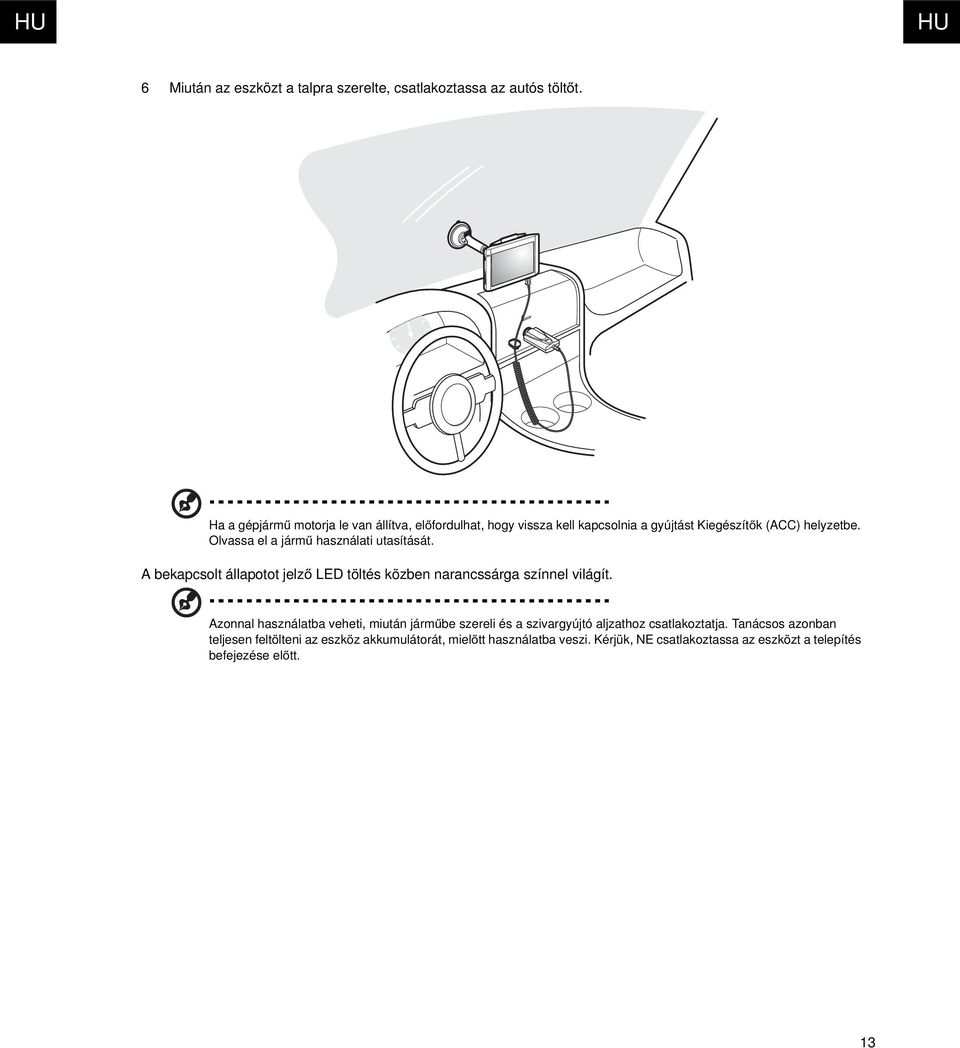 HU

HU

6 Miután az eszközt a talpra szerelte, csatlakoztassa az autós töltőt.

Ha a gépjármű motorja le van állítva, előfordulhat, hogy vissza kell kapcsolnia a gyújtást Kiegészítők (ACC) helyzetbe. Olvassa el a jármű használati utasítását.

A bekapcsolt állapotot jelző LED töltés közben narancssárga színnel világít.

Azonnal használatba veheti, miután járműbe szereli és a szivargyújtó aljzathoz csatlakoztatja. Tanácsos azonban teljesen feltölteni az eszköz akkumulátorát, mielőtt használatba veszi. Kérjük, NE csatlakoztassa az eszközt a telepítés befejezése előtt.

13